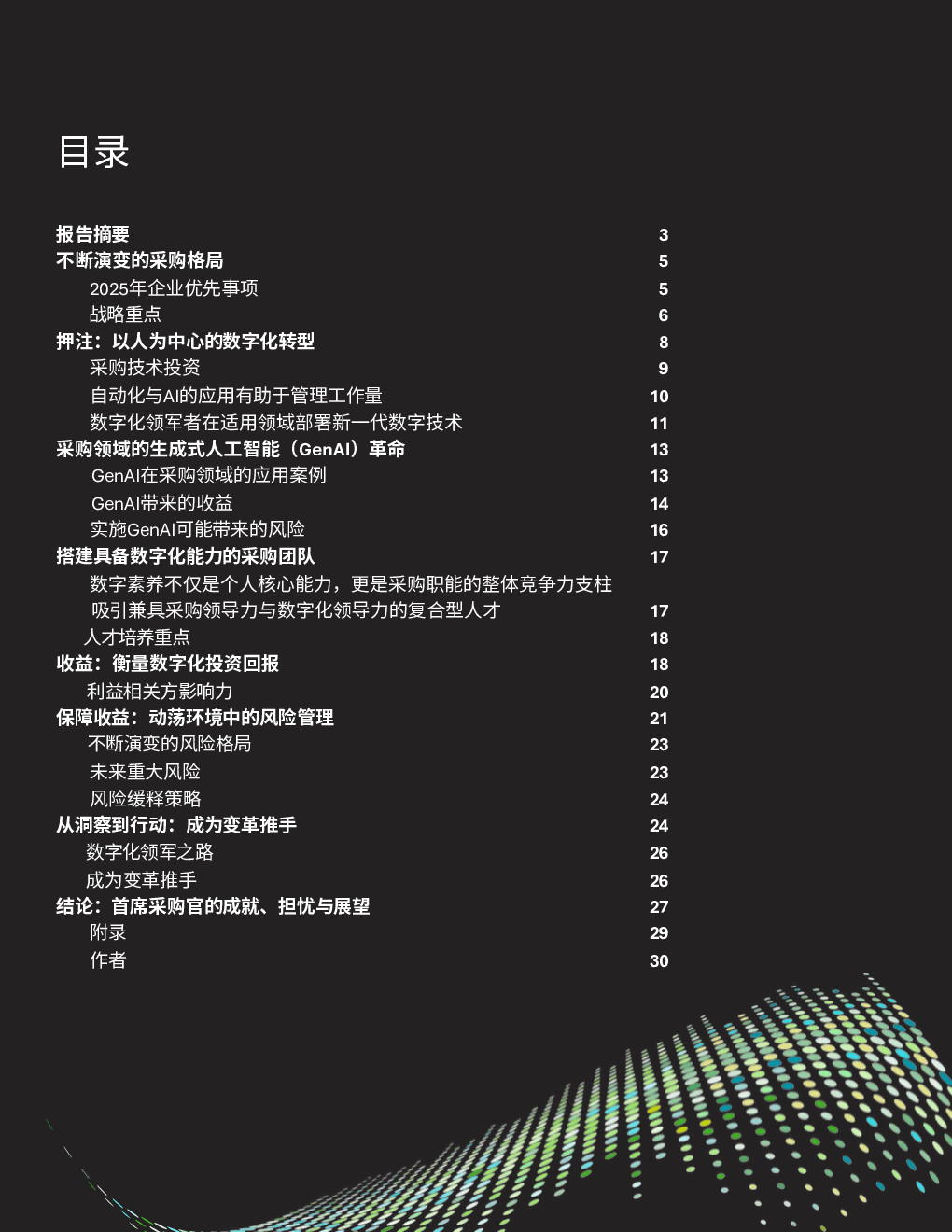 目录

报告摘要 3
不断演变的采购格局 5
2025年企业优先事项 5
战略重点 6
押注：以人为中心的数字化转型 8
采购技术投资 9
自动化与AI的应用有助于管理工作量 10
数字化领军者在适用领域部署新一代数字技术 11
采购领域的生成式人工智能（GenAI）革命 13
GenAI在采购领域的应用案例 13
GenAI带来的收益 14
实施GenAI可能带来的风险 16
搭建具备数字化能力的采购团队 17
数字素养不仅是个人核心能力，更是采购职能的整体竞争力支柱
吸引兼具采购领导力与数字化领导力的复合型人才 17
人才培养重点 18
收益：衡量数字化投资回报 18
利益相关方影响力 20
保障收益：动荡环境中的风险管理 21
不断演变的风险格局 23
未来重大风险 23
风险缓释策略 24
从洞察到行动：成为变革推手 24
数字化领军之路 26
成为变革推手 26
结论：首席采购官的成就、担忧与展望 27
附录 29
作者 30